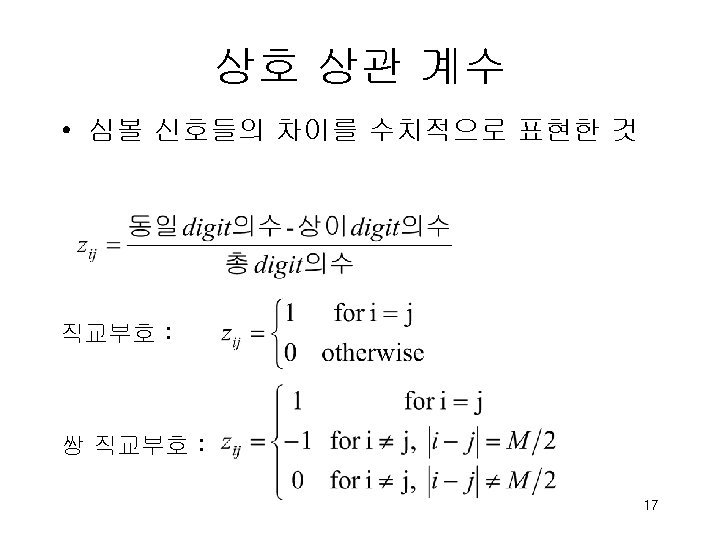 상호 상관 계수

• 심볼 신호들의 차이를 수치적으로 표현한 것

$z_{ij} = \frac{\text{동일 } digit\text{의수 - 상이 } digit\text{의수}}{\text{총 } digit\text{의수}}$

직교부호 : $z_{ij} = \begin{cases} 1 & \text{for i = j} \\ 0 & \text{otherwise} \end{cases}$

쌍 직교부호 : $z_{ij} = \begin{cases} 1 & \text{for i = j} \\ -1 & \text{for i} \neq \text{j, } |i-j| = M/2 \\ 0 & \text{for i} \neq \text{j, } |i-j| \neq M/2 \end{cases}$

17